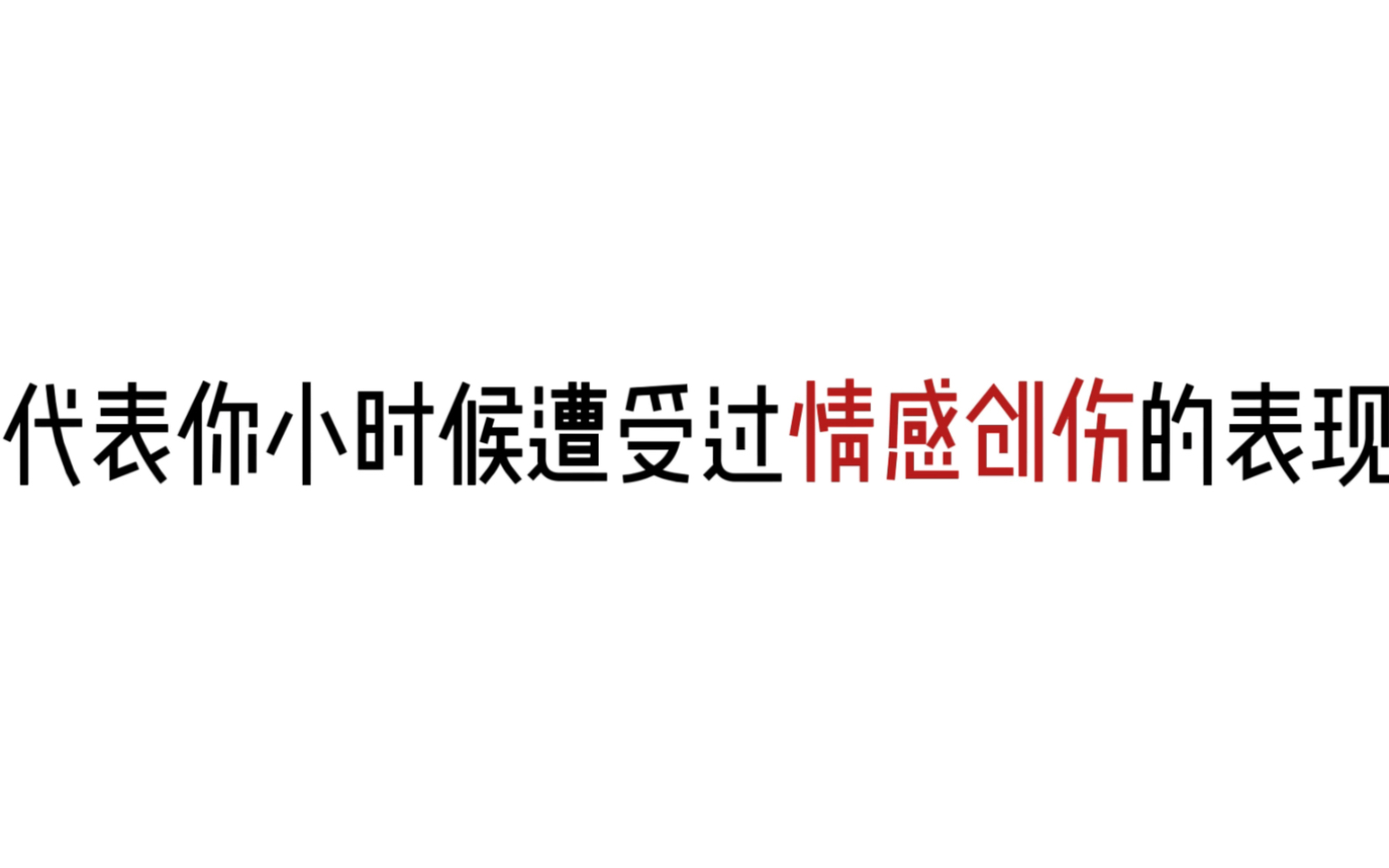 代表你小时候遭受过情感创伤的表现